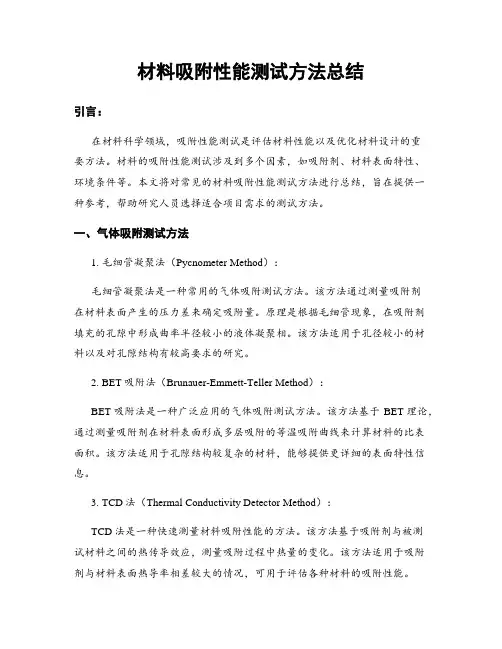 材料吸附性能测试方法总结

引言：

在材料科学领域，吸附性能测试是评估材料性能以及优化材料设计的重要方法。材料的吸附性能测试涉及到多个因素，如吸附剂、材料表面特性、环境条件等。本文将对常见的材料吸附性能测试方法进行总结，旨在提供一种参考，帮助研究人员选择适合项目需求的测试方法。

一、气体吸附测试方法

1. 毛细管凝聚法（Pycnometer Method）：

毛细管凝聚法是一种常用的气体吸附测试方法。该方法通过测量吸附剂在材料表面产生的压力差来确定吸附量。原理是根据毛细管现象，在吸附剂填充的孔隙中形成曲率半径较小的液体凝聚相。该方法适用于孔径较小的材料以及对孔隙结构有较高要求的研究。

2. BET 吸附法（Brunauer-Emmett-Teller Method）：

BET 吸附法是一种广泛应用的气体吸附测试方法。该方法基于 BET 理论，通过测量吸附剂在材料表面形成多层吸附的等温吸附曲线来计算材料的比表面积。该方法适用于孔隙结构较复杂的材料，能够提供更详细的表面特性信息。

3. TCD 法（Thermal Conductivity Detector Method）：

TCD 法是一种快速测量材料吸附性能的方法。该方法基于吸附剂与被测试材料之间的热传导效应，测量吸附过程中热量的变化。该方法适用于吸附剂与材料表面热导率相差较大的情况，可用于评估各种材料的吸附性能。